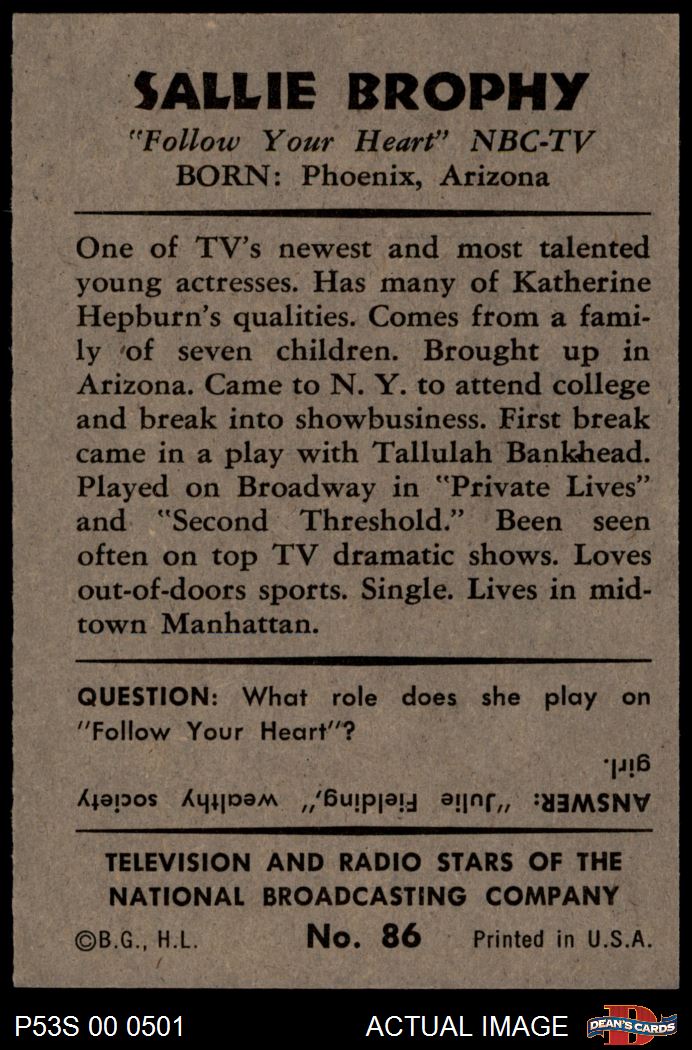 SALLIE BROPHY

"Follow Your Heart" NBC-TV
BORN: Phoenix, Arizona

One of TV's newest and most talented young actresses. Has many of Katherine Hepburn's qualities. Comes from a family of seven children. Brought up in Arizona. Came to N. Y. to attend college and break into showbusiness. First break came in a play with Tallulah Bankhead. Played on Broadway in "Private Lives" and "Second Threshold." Been seen often on top TV dramatic shows. Loves out-of-doors sports. Single. Lives in midtown Manhattan.

QUESTION: What role does she play on "Follow Your Heart"?

ANSWER: "Julie Fielding," wealthy society girl.

TELEVISION AND RADIO STARS OF THE NATIONAL BROADCASTING COMPANY

©B.G., H.L. No. 86 Printed in U.S.A.

P53S 00 0501 ACTUAL IMAGE DEAN'S CARDS